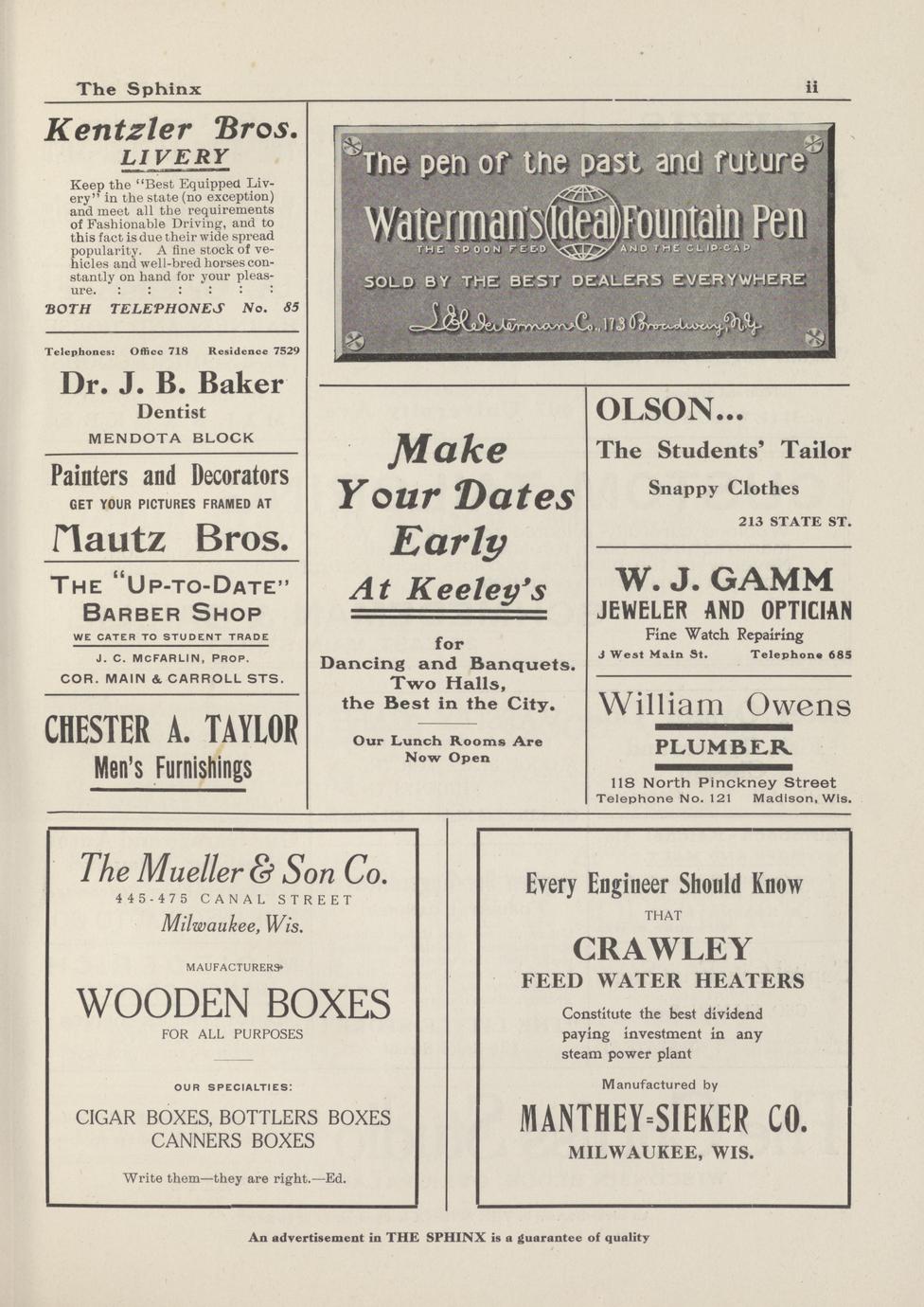 The Sphinx

ii

Kentzler Bros.
LIVERY

Keep the "Best Equipped Livery" in the state (no exception) and meet all the requirements of Fashionable Driving, and to this fact is due their wide spread popularity. A fine stock of vehicles and well-bred horses constantly on hand for your pleasure. : : : : : :

BOTH TELEPHONES No. 85

Telephones: Office 718 Residence 7529

Dr. J. B. Baker
Dentist
MENDOTA BLOCK

Painters and Decorators
GET YOUR PICTURES FRAMED AT
Mautz Bros.

THE "UP-TO-DATE" BARBER SHOP
WE CATER TO STUDENT TRADE
J. C. McFARLIN, PROP.
COR. MAIN & CARROLL STS.

CHESTER A. TAYLOR
Men's Furnishings

The pen of the past and future
Waterman's Ideal Fountain Pen
THE SPOON FEED AND THE CLIP-CAP
SOLD BY THE BEST DEALERS EVERYWHERE
L. E. Waterman Co., 173 Broadway, N.Y.

Make Your Dates Early
At Keeley's

for Dancing and Banquets. Two Halls, the Best in the City.

Our Lunch Rooms Are Now Open

OLSON...
The Students' Tailor
Snappy Clothes
213 STATE ST.

W. J. GAMM
JEWELER AND OPTICIAN
Fine Watch Repairing
3 West Main St. Telephone 685

William Owens
PLUMBER
118 North Pinckney Street
Telephone No. 121 Madison, Wis.

The Mueller & Son Co.
445-475 CANAL STREET
Milwaukee, Wis.

MAUFACTURERS

WOODEN BOXES
FOR ALL PURPOSES

OUR SPECIALTIES:

CIGAR BOXES, BOTTLERS BOXES
CANNERS BOXES

Write them—they are right.—Ed.

Every Engineer Should Know
THAT
CRAWLEY
FEED WATER HEATERS
Constitute the best dividend paying investment in any steam power plant
Manufactured by
MANTHEY-SIEKER CO.
MILWAUKEE, WIS.

An advertisement in THE SPHINX is a guarantee of quality